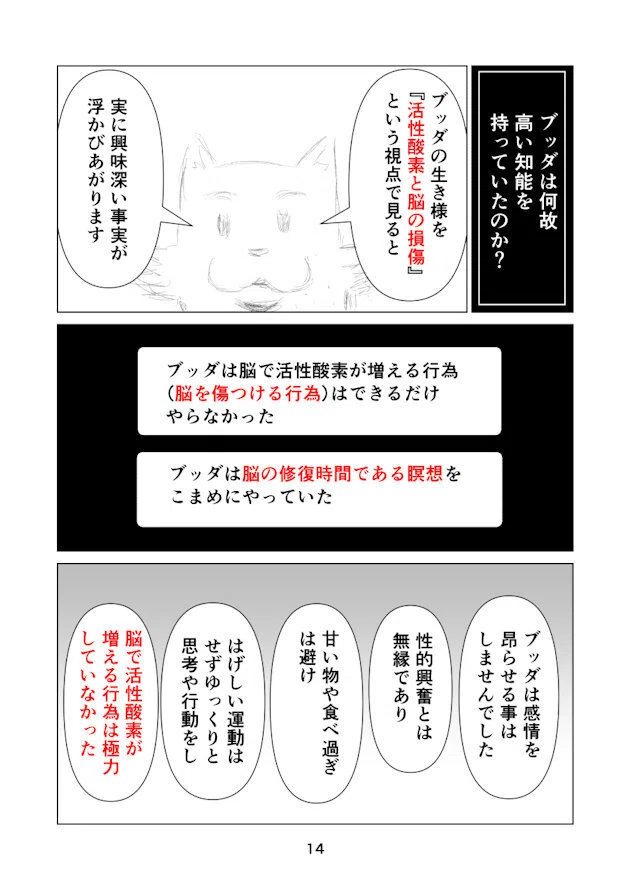 ブッダは何故高い知能を持っていたのか?

ブッダの生き様を『活性酸素と脳の損傷』という視点で見ると

実に興味深い事実が浮かびあがります

ブッダは脳で活性酸素が増える行為(脳を傷つける行為)はできるだけやらなかった

ブッダは脳の修復時間である瞑想をこまめにやっていた

ブッダは感情を昂らせる事はしませんでした

性的興奮とは無縁であり

甘い物や食べ過ぎは避け

はげしい運動はせずゆっくりと思考や行動をし

脳で活性酸素が増える行為は極力していなかった

14